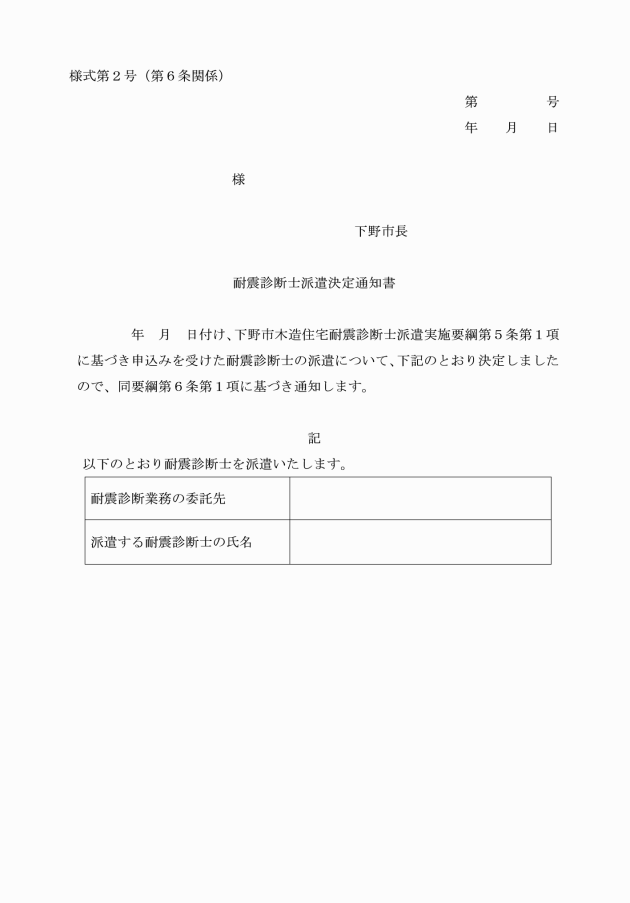 様式第２号（第６条関係）

第　　　　号
年　　月　　日

様

下野市長

耐震診断士派遣決定通知書

年　月　日付け、下野市木造住宅耐震診断士派遣実施要綱第５条第１項に基づき申込みを受けた耐震診断士の派遣について、下記のとおり決定しましたので、同要綱第６条第１項に基づき通知します。

記

以下のとおり耐震診断士を派遣いたします。

| 耐震診断業務の委託先 |  |
|---|---|
| 派遣する耐震診断士の氏名 |  |